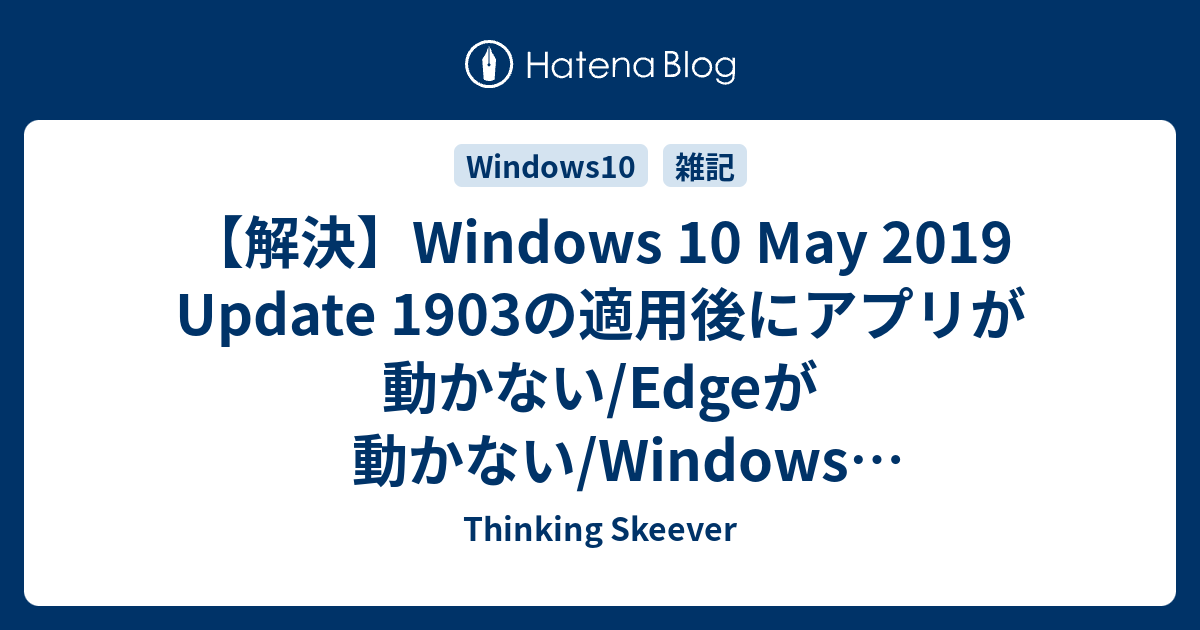 Hatena Blog

Windows10

雑記

【解決】Windows 10 May 2019 Update 1903の適用後にアプリが動かない/Edgeが動かない/Windows…

Thinking Skeever